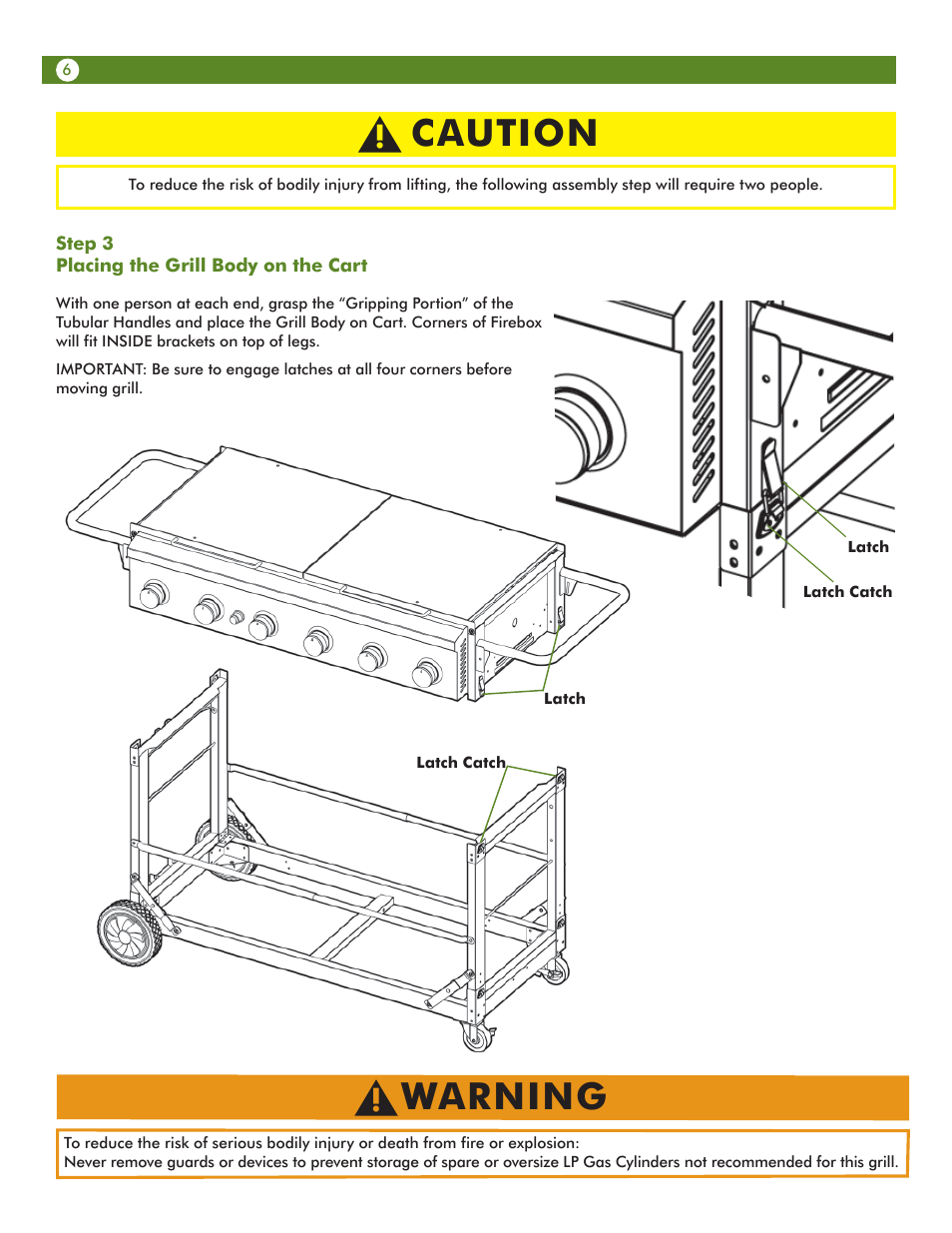 6

CAUTION

To reduce the risk of bodily injury from lifting, the following assembly step will require two people.

Step 3
Placing the Grill Body on the Cart

With one person at each end, grasp the “Gripping Portion” of the Tubular Handles and place the Grill Body on Cart. Corners of Firebox will fit INSIDE brackets on top of legs.

IMPORTANT: Be sure to engage latches at all four corners before moving grill.

Latch

Latch Catch

Latch

Latch Catch

WARNING

To reduce the risk of serious bodily injury or death from fire or explosion:
Never remove guards or devices to prevent storage of spare or oversize LP Gas Cylinders not recommended for this grill.